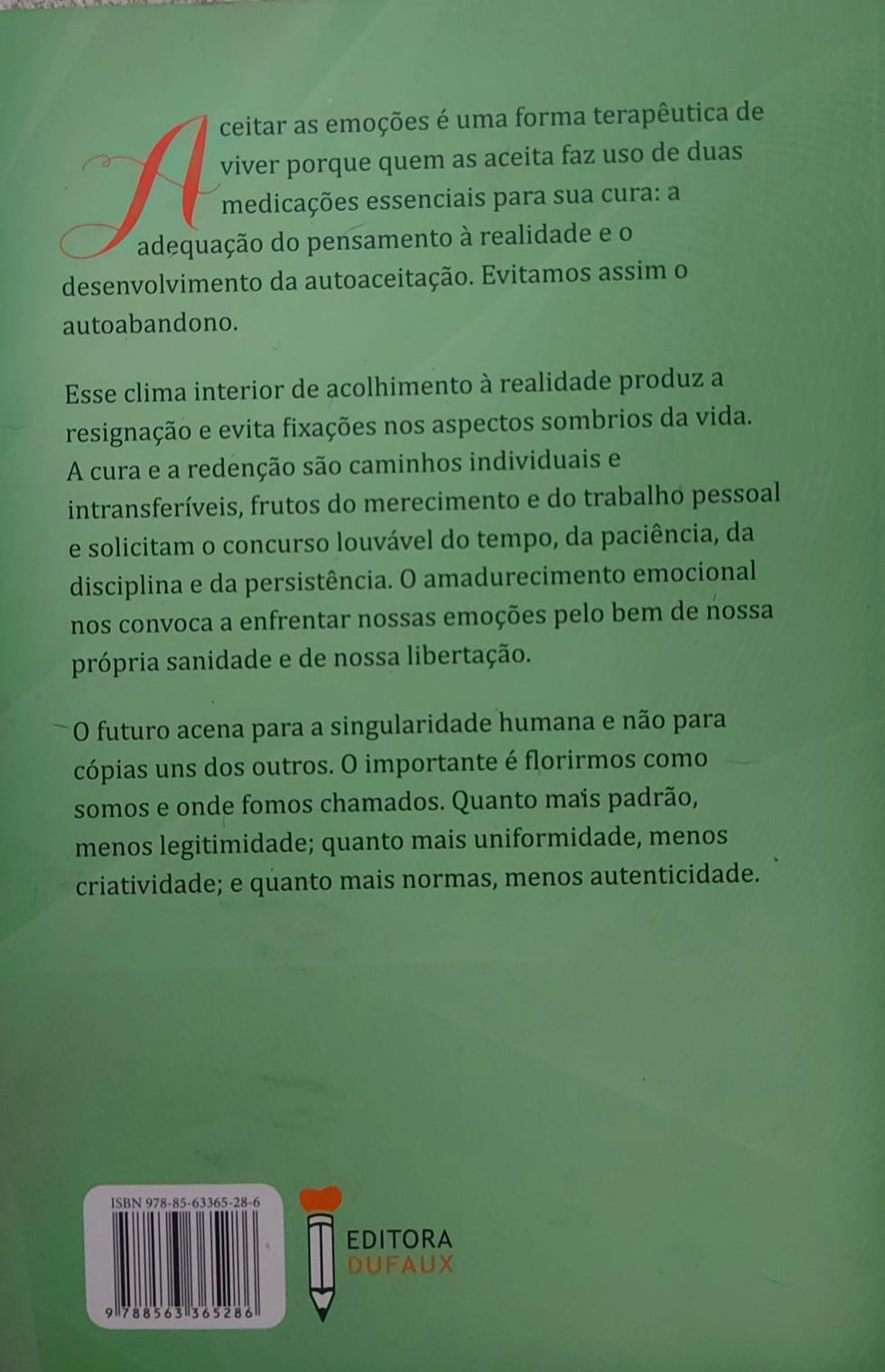 Aceitar as emoções é uma forma terapêutica de viver porque quem as aceita faz uso de duas medicações essenciais para sua cura: a adequação do pensamento à realidade e o desenvolvimento da autoaceitação. Evitamos assim o autoabandono.

Esse clima interior de acolhimento à realidade produz a resignação e evita fixações nos aspectos sombrios da vida. A cura e a redenção são caminhos individuais e intransferíveis, frutos do merecimento e do trabalho pessoal e solicitam o concurso louvável do tempo, da paciência, da disciplina e da persistência. O amadurecimento emocional nos convoca a enfrentar nossas emoções pelo bem de nossa própria sanidade e de nossa libertação.

O futuro acena para a singularidade humana e não para cópias uns dos outros. O importante é florirmos como somos e onde fomos chamados. Quanto mais padrão, menos legitimidade; quanto mais uniformidade, menos criatividade; e quanto mais normas, menos autenticidade.

ISBN 978-85-63365-28-6

9 788563 365286

EDITORA
DUFAUX